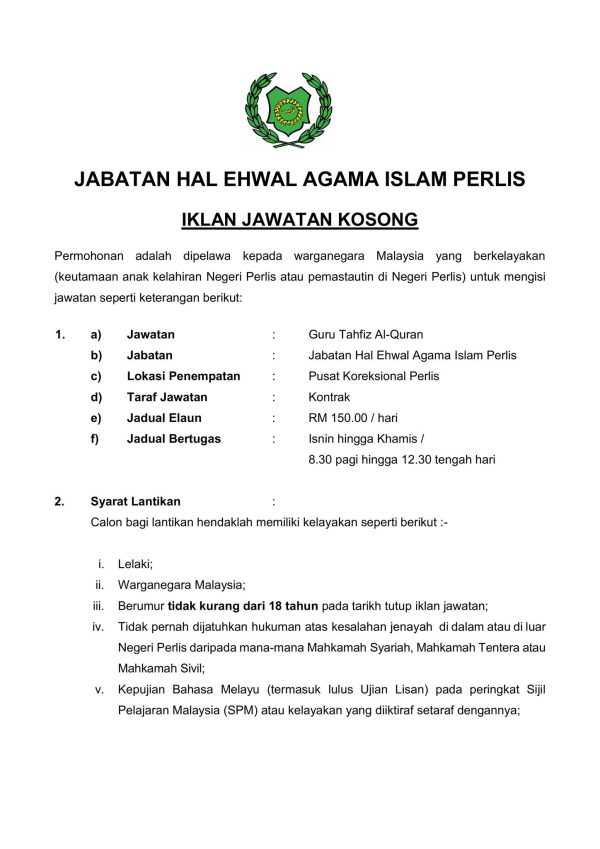 JABATAN HAL EHWAL AGAMA ISLAM PERLIS

IKLAN JAWATAN KOSONG

Permohonan adalah dipelawa kepada warganegara Malaysia yang berkelayakan (keutamaan anak kelahiran Negeri Perlis atau pemastautin di Negeri Perlis) untuk mengisi jawatan seperti keterangan berikut:

1. a) Jawatan : Guru Tahfiz Al-Quran
b) Jabatan : Jabatan Hal Ehwal Agama Islam Perlis
c) Lokasi Penempatan : Pusat Koreksional Perlis
d) Taraf Jawatan : Kontrak
e) Jadual Elaun : RM 150.00 / hari
f) Jadual Bertugas : Isnin hingga Khamis / 8.30 pagi hingga 12.30 tengah hari

2. Syarat Lantikan :
Calon bagi lantikan hendaklah memiliki kelayakan seperti berikut :-

i. Lelaki;
ii. Warganegara Malaysia;
iii. Berumur tidak kurang dari 18 tahun pada tarikh tutup iklan jawatan;
iv. Tidak pernah dijatuhkan hukuman atas kesalahan jenayah di dalam atau di luar Negeri Perlis daripada mana-mana Mahkamah Syariah, Mahkamah Tentera atau Mahkamah Sivil;
v. Kepujian Bahasa Melayu (termasuk lulus Ujian Lisan) pada peringkat Sijil Pelajaran Malaysia (SPM) atau kelayakan yang diiktiraf setaraf dengannya;